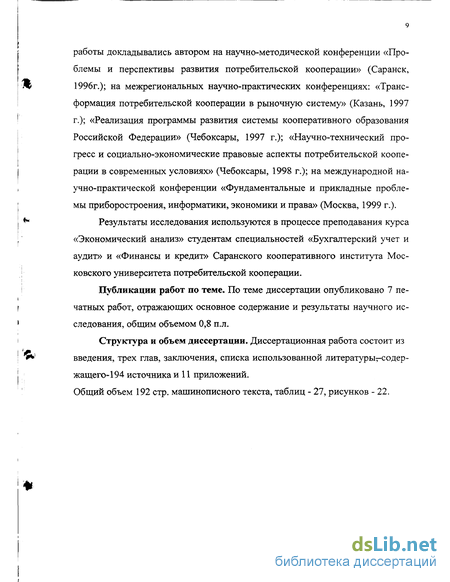 9

работы докладывались автором на научно-методической конференции «Проблемы и перспективы развития потребительской кооперации» (Саранск, 1996г.); на межрегиональных научно-практических конференциях: «Трансформация потребительской кооперации в рыночную систему» (Казань, 1997 г.); «Реализация программы развития системы кооперативного образования Российской Федерации» (Чебоксары, 1997 г.); «Научно-технический прогресс и социально-экономические правовые аспекты потребительской кооперации в современных условиях» (Чебоксары, 1998 г.); на международной научно-практической конференции «Фундаментальные и прикладные проблемы приборостроения, информатики, экономики и права» (Москва, 1999 г.).

Результаты исследования используются в процессе преподавания курса «Экономический анализ» студентам специальностей «Бухгалтерский учет и аудит» и «Финансы и кредит» Саранского кооперативного института Московского университета потребительской кооперации.

Публикации работ по теме. По теме диссертации опубликовано 7 печатных работ, отражающих основное содержание и результаты научного исследования, общим объемом 0,8 п.л.

Структура и объем диссертации. Диссертационная работа состоит из введения, трех глав, заключения, списка использованной литературы, содержащего-194 источника и 11 приложений.

Общий объем 192 стр. машинописного текста, таблиц - 27, рисунков - 22.

dsLib.net
библиотека диссертаций